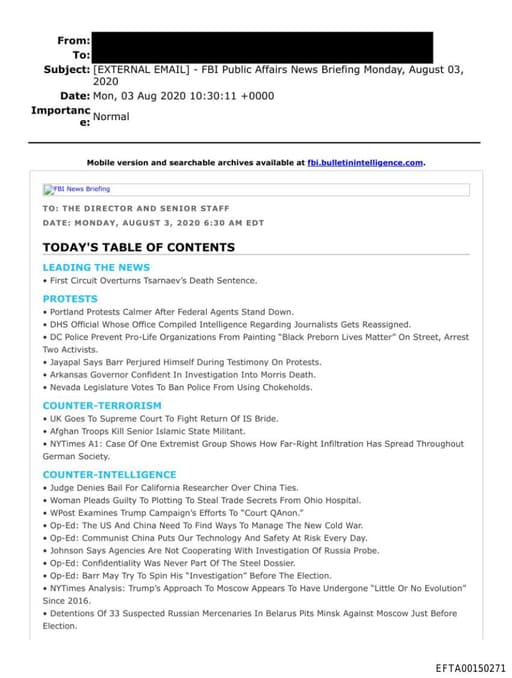 From:
To:
Subject: [EXTERNAL EMAIL] - FBI Public Affairs News Briefing Monday, August 03, 2020
Date: Mon, 03 Aug 2020 10:30:11 +0000
Importance: Normal

Mobile version and searchable archives available at fbi.bulletinintelligence.com.

FBI News Briefing

TO: THE DIRECTOR AND SENIOR STAFF
DATE: MONDAY, AUGUST 3, 2020 6:30 AM EDT

TODAY'S TABLE OF CONTENTS

LEADING THE NEWS
• First Circuit Overturns Tsarnaev's Death Sentence.

PROTESTS
• Portland Protests Calmer After Federal Agents Stand Down.
• DHS Official Whose Office Compiled Intelligence Regarding Journalists Gets Reassigned.
• DC Police Prevent Pro-Life Organizations From Painting "Black Preborn Lives Matter" On Street, Arrest Two Activists.
• Jayapal Says Barr Perjured Himself During Testimony On Protests.
• Arkansas Governor Confident In Investigation Into Morris Death.
• Nevada Legislature Votes To Ban Police From Using Chokeholds.

COUNTER-TERRORISM
• UK Goes To Supreme Court To Fight Return Of IS Bride.
• Afghan Troops Kill Senior Islamic State Militant.
• NYTimes A1: Case Of One Extremist Group Shows How Far-Right Infiltration Has Spread Throughout German Society.

COUNTER-INTELLIGENCE
• Judge Denies Bail For California Researcher Over China Ties.
• Woman Pleads Guilty To Plotting To Steal Trade Secrets From Ohio Hospital.
• WPost Examines Trump Campaign's Efforts To "Court QAnon."
• Op-Ed: The US And China Need To Find Ways To Manage The New Cold War.
• Op-Ed: Communist China Puts Our Technology And Safety At Risk Every Day.
• Johnson Says Agencies Are Not Cooperating With Investigation Of Russia Probe.
• Op-Ed: Confidentiality Was Never Part Of The Steel Dossier.
• Op-Ed: Barr May Try To Spin His "Investigation" Before The Election.
• NYTimes Analysis: Trump's Approach To Moscow Appears To Have Undergone "Little Or No Evolution" Since 2016.
• Detentions Of 33 Suspected Russian Mercenaries In Belarus Pits Minsk Against Moscow Just Before Election.

EFTA00150271